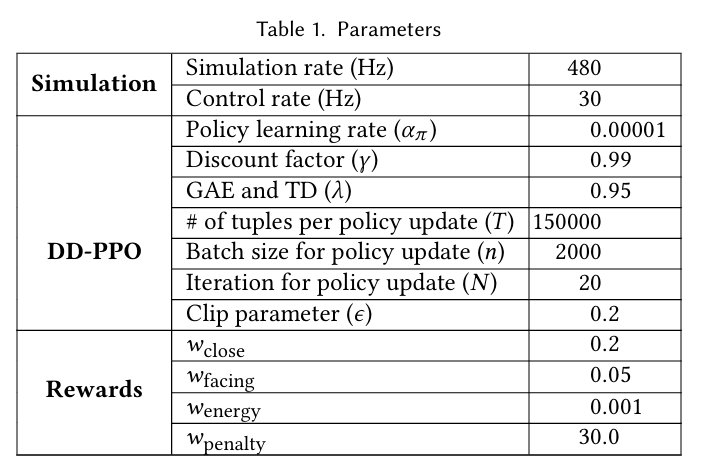 Table 1. Parameters

| | | |
|---|---|---|
| **Simulation** | Simulation rate (Hz) | 480 |
| | Control rate (Hz) | 30 |
| **DD-PPO** | Policy learning rate ($\alpha_\pi$) | 0.00001 |
| | Discount factor ($\gamma$) | 0.99 |
| | GAE and TD ($\lambda$) | 0.95 |
| | # of tuples per policy update ($T$) | 150000 |
| | Batch size for policy update ($n$) | 2000 |
| | Iteration for policy update ($N$) | 20 |
| | Clip parameter ($\epsilon$) | 0.2 |
| **Rewards** | $w_{\text{close}}$ | 0.2 |
| | $w_{\text{facing}}$ | 0.05 |
| | $w_{\text{energy}}$ | 0.001 |
| | $w_{\text{penalty}}$ | 30.0 |